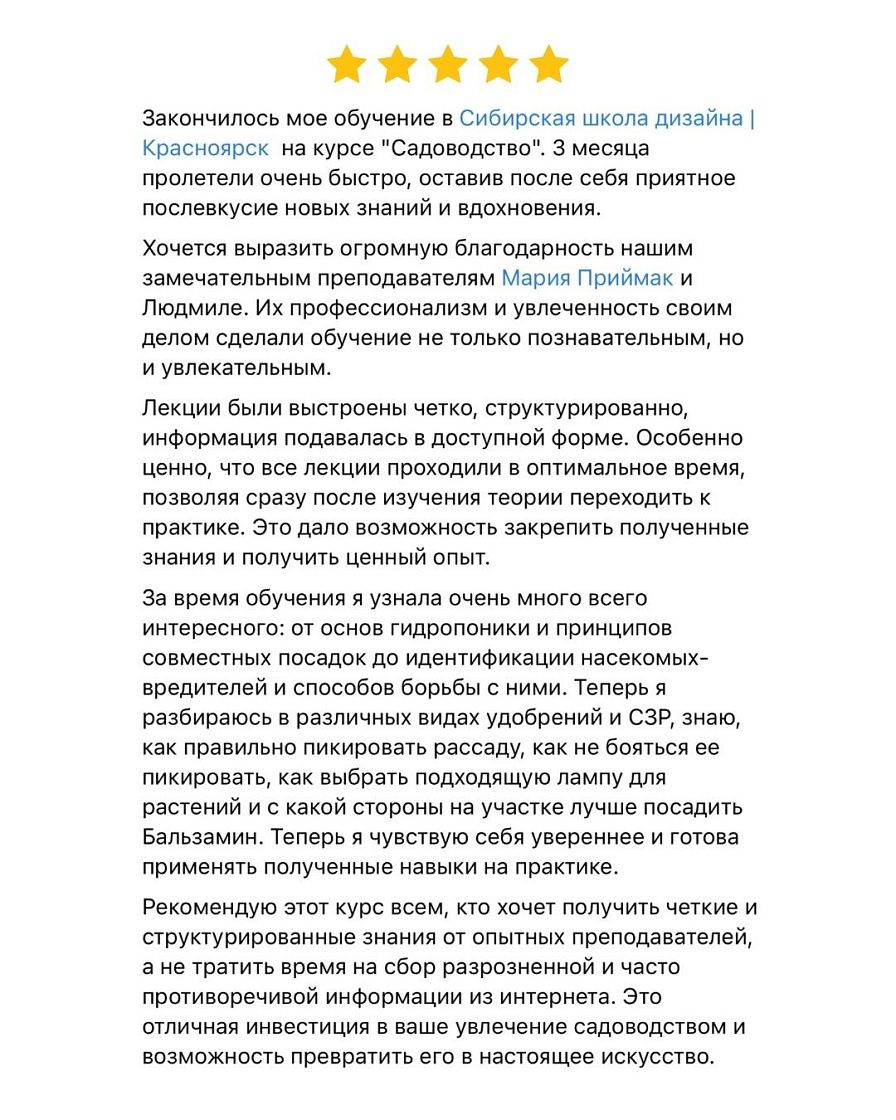 Закончилось мое обучение в Сибирская школа дизайна | Красноярск  на курсе "Садоводство". 3 месяца пролетели очень быстро, оставив после себя приятное послевкусие новых знаний и вдохновения.

Хочется выразить огромную благодарность нашим замечательным преподавателям Мария Приймак и Людмиле. Их профессионализм и увлеченность своим делом сделали обучение не только познавательным, но и увлекательным.

Лекции были выстроены четко, структурированно, информация подавалась в доступной форме. Особенно ценно, что все лекции проходили в оптимальное время, позволяя сразу после изучения теории переходить к практике. Это дало возможность закрепить полученные знания и получить ценный опыт.

За время обучения я узнала очень много всего интересного: от основ гидропоники и принципов совместных посадок до идентификации насекомых-вредителей и способов борьбы с ними. Теперь я разбираюсь в различных видах удобрений и СЗР, знаю, как правильно пикировать рассаду, как не бояться ее пикировать, как выбрать подходящую лампу для растений и с какой стороны на участке лучше посадить Бальзамин. Теперь я чувствую себя увереннее и готова применять полученные навыки на практике.

Рекомендую этот курс всем, кто хочет получить четкие и структурированные знания от опытных преподавателей, а не тратить время на сбор разрозненной и часто противоречивой информации из интернета. Это отличная инвестиция в ваше увлечение садоводством и возможность превратить его в настоящее искусство.